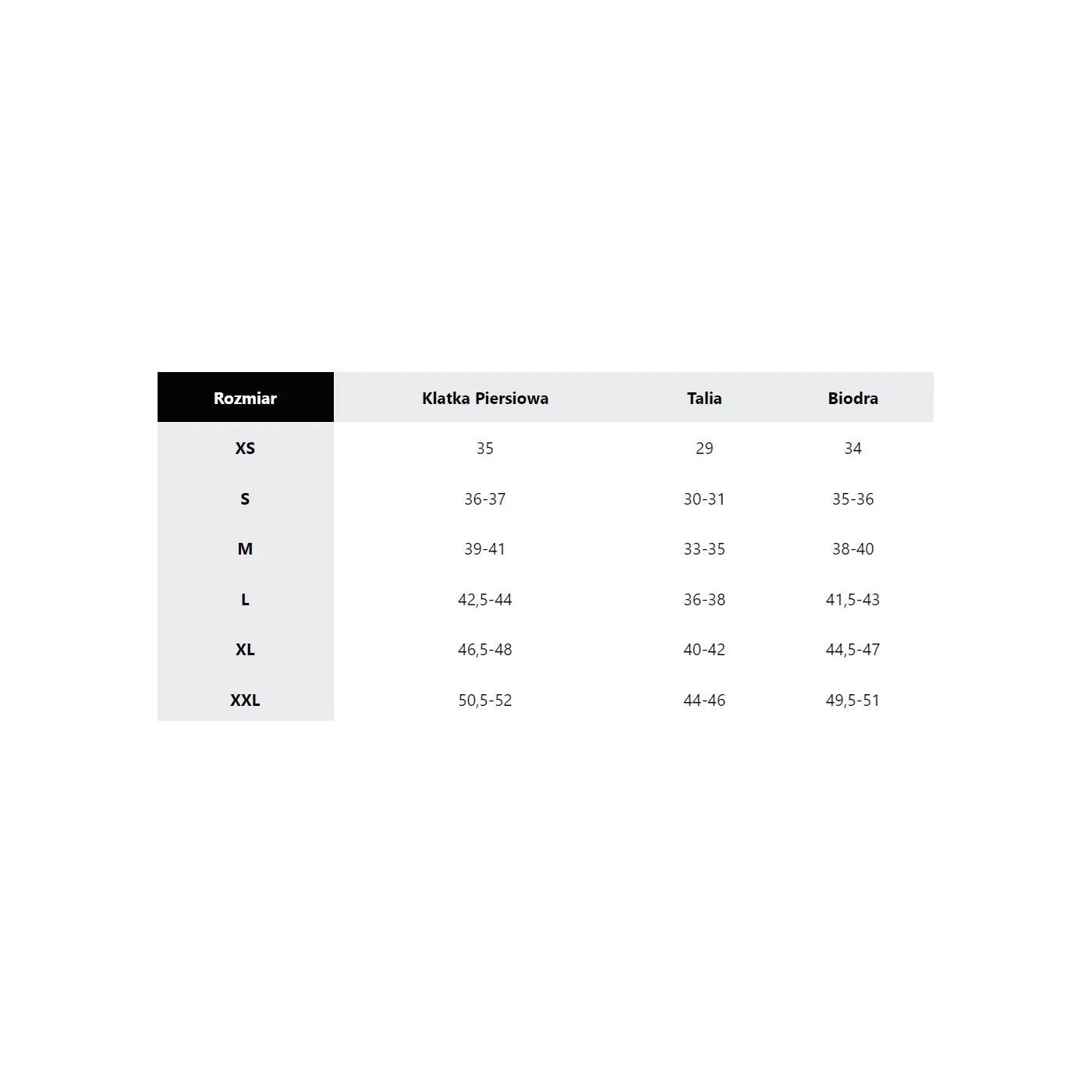 | Rozmiar | Klatka Piersiowa | Talia | Biodra |
|---|---|---|---|
| XS | 35 | 29 | 34 |
| S | 36-37 | 30-31 | 35-36 |
| M | 39-41 | 33-35 | 38-40 |
| L | 42,5-44 | 36-38 | 41,5-43 |
| XL | 46,5-48 | 40-42 | 44,5-47 |
| XXL | 50,5-52 | 44-46 | 49,5-51 |